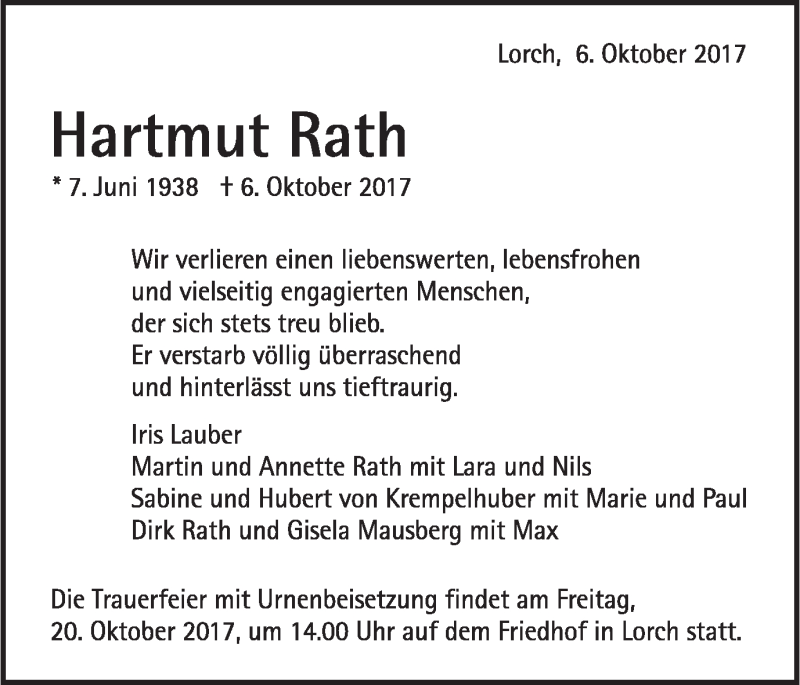 Lorch, 6. Oktober 2017

Hartmut Rath

* 7. Juni 1938 † 6. Oktober 2017

Wir verlieren einen liebenswerten, lebensfrohen
und vielseitig engagierten Menschen,
der sich stets treu blieb.
Er verstarb völlig überraschend
und hinterlässt uns tieftraurig.

Iris Lauber
Martin und Annette Rath mit Lara und Nils
Sabine und Hubert von Krempelhuber mit Marie und Paul
Dirk Rath und Gisela Mausberg mit Max

Die Trauerfeier mit Urnenbeisetzung findet am Freitag, 20. Oktober 2017, um 14.00 Uhr auf dem Friedhof in Lorch statt.